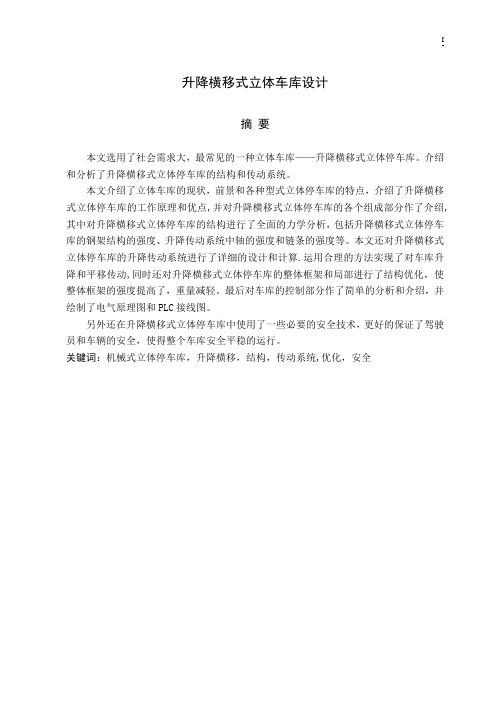 5

升降横移式立体车库设计

摘 要

本文选用了社会需求大，最常见的一种立体车库——升降横移式立体停车库。介绍和分析了升降横移式立体停车库的结构和传动系统。

本文介绍了立体车库的现状，前景和各种型式立体停车库的特点，介绍了升降横移式立体停车库的工作原理和优点，并对升降横移式立体停车库的各个组成部分作了介绍，其中对升降横移式立体停车库的结构进行了全面的力学分析，包括升降横移式立体停车库的钢架结构的强度、升降传动系统中轴的强度和链条的强度等。本文还对升降横移式立体停车库的升降传动系统进行了详细的设计和计算.运用合理的方法实现了对车库升降和平移传动,同时还对升降横移式立体停车库的整体框架和局部进行了结构优化，使整体框架的强度提高了，重量减轻。最后对车库的控制部分作了简单的分析和介绍，并绘制了电气原理图和PLC接线图。

另外还在升降横移式立体停车库中使用了一些必要的安全技术，更好的保证了驾驶员和车辆的安全，使得整个车库安全平稳的运行。

关键词：机械式立体停车库，升降横移，结构，传动系统,优化，安全